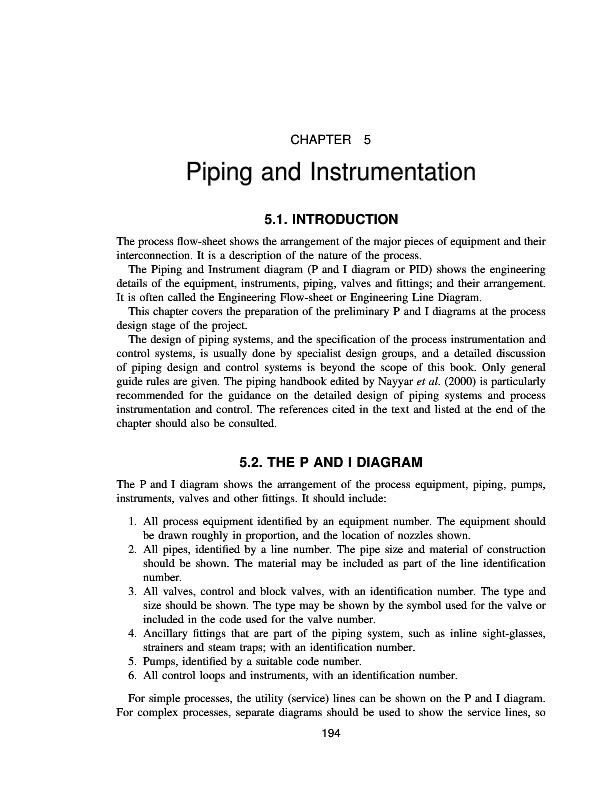 CHAPTER 5

Piping and Instrumentation

5.1. INTRODUCTION

The process flow-sheet shows the arrangement of the major pieces of equipment and their interconnection. It is a description of the nature of the process.

The Piping and Instrument diagram (P and I diagram or PID) shows the engineering details of the equipment, instruments, piping, valves and fittings; and their arrangement. It is often called the Engineering Flow-sheet or Engineering Line Diagram.

This chapter covers the preparation of the preliminary P and I diagrams at the process design stage of the project.

The design of piping systems, and the specification of the process instrumentation and control systems, is usually done by specialist design groups, and a detailed discussion of piping design and control systems is beyond the scope of this book. Only general guide rules are given. The piping handbook edited by Nayyar et al. (2000) is particularly recommended for the guidance on the detailed design of piping systems and process instrumentation and control. The references cited in the text and listed at the end of the chapter should also be consulted.

5.2. THE P AND I DIAGRAM

The P and I diagram shows the arrangement of the process equipment, piping, pumps, instruments, valves and other fittings. It should include:

1. All process equipment identified by an equipment number. The equipment should be drawn roughly in proportion, and the location of nozzles shown.
2. All pipes, identified by a line number. The pipe size and material of construction should be shown. The material may be included as part of the line identification number.
3. All valves, control and block valves, with an identification number. The type and size should be shown. The type may be shown by the symbol used for the valve or included in the code used for the valve number.
4. Ancillary fittings that are part of the piping system, such as inline sight-glasses, strainers and steam traps; with an identification number.
5. Pumps, identified by a suitable code number.
6. All control loops and instruments, with an identification number.

For simple processes, the utility (service) lines can be shown on the P and I diagram. For complex processes, separate diagrams should be used to show the service lines, so

194